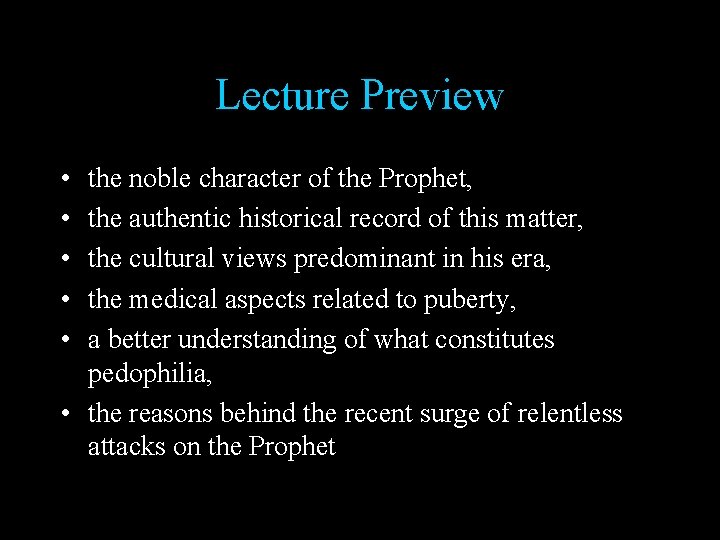 Lecture Preview

• the noble character of the Prophet,
• the authentic historical record of this matter,
• the cultural views predominant in his era,
• the medical aspects related to puberty,
• a better understanding of what constitutes pedophilia,
• the reasons behind the recent surge of relentless attacks on the Prophet